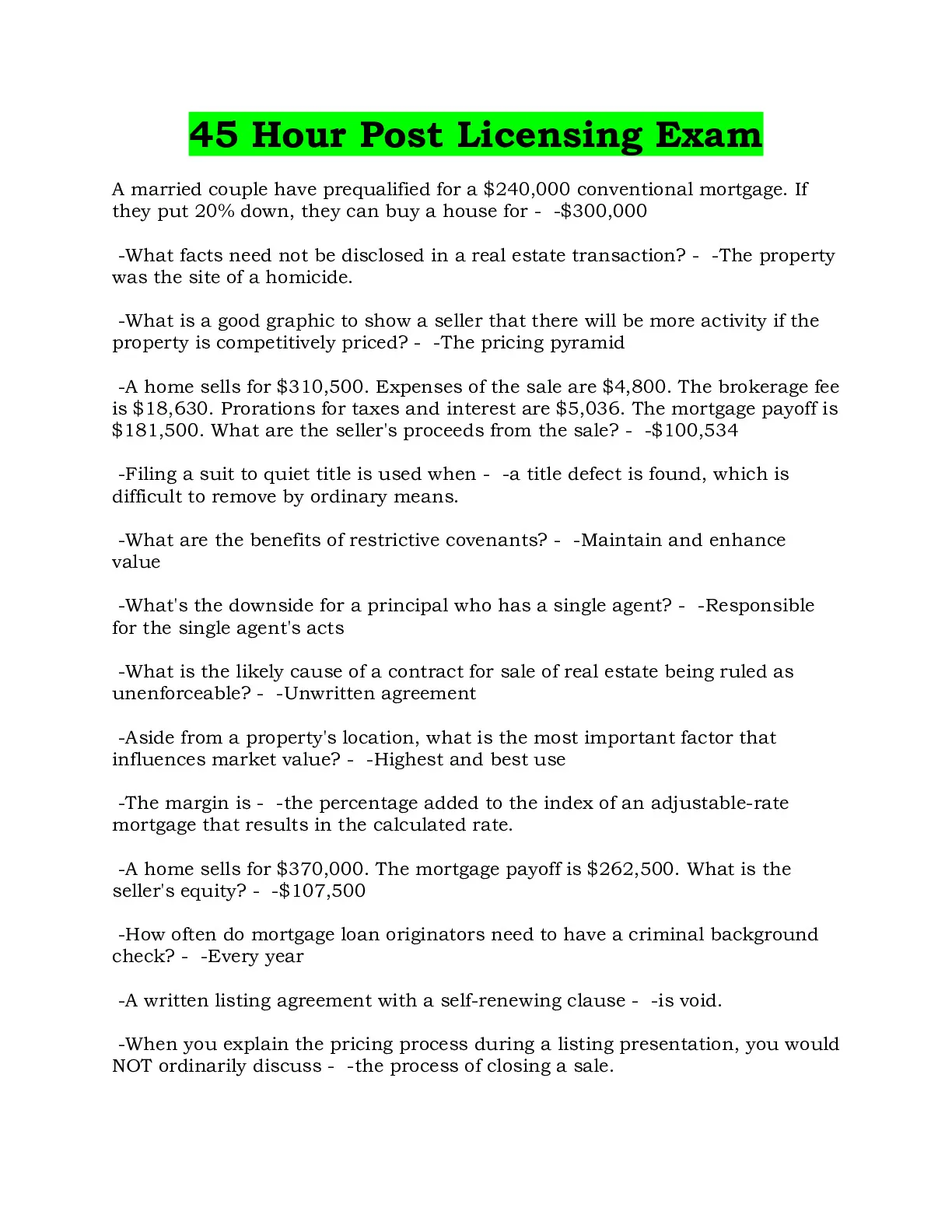 45 Hour Post Licensing Exam

A married couple have prequalified for a \$240,000 conventional mortgage. If they put 20% down, they can buy a house for - -\$300,000

-What facts need not be disclosed in a real estate transaction? - -The property was the site of a homicide.

-What is a good graphic to show a seller that there will be more activity if the property is competitively priced? - -The pricing pyramid

-A home sells for \$310,500. Expenses of the sale are \$4,800. The brokerage fee is \$18,630. Prorations for taxes and interest are \$5,036. The mortgage payoff is \$181,500. What are the seller's proceeds from the sale? - -\$100,534

-Filing a suit to quiet title is used when - -a title defect is found, which is difficult to remove by ordinary means.

-What are the benefits of restrictive covenants? - -Maintain and enhance value

-What's the downside for a principal who has a single agent? - -Responsible for the single agent's acts

-What is the likely cause of a contract for sale of real estate being ruled as unenforceable? - -Unwritten agreement

-Aside from a property's location, what is the most important factor that influences market value? - -Highest and best use

-The margin is - -the percentage added to the index of an adjustable-rate mortgage that results in the calculated rate.

-A home sells for \$370,000. The mortgage payoff is \$262,500. What is the seller's equity? - -\$107,500

-How often do mortgage loan originators need to have a criminal background check? - -Every year

-A written listing agreement with a self-renewing clause - -is void.

-When you explain the pricing process during a listing presentation, you would NOT ordinarily discuss - -the process of closing a sale.